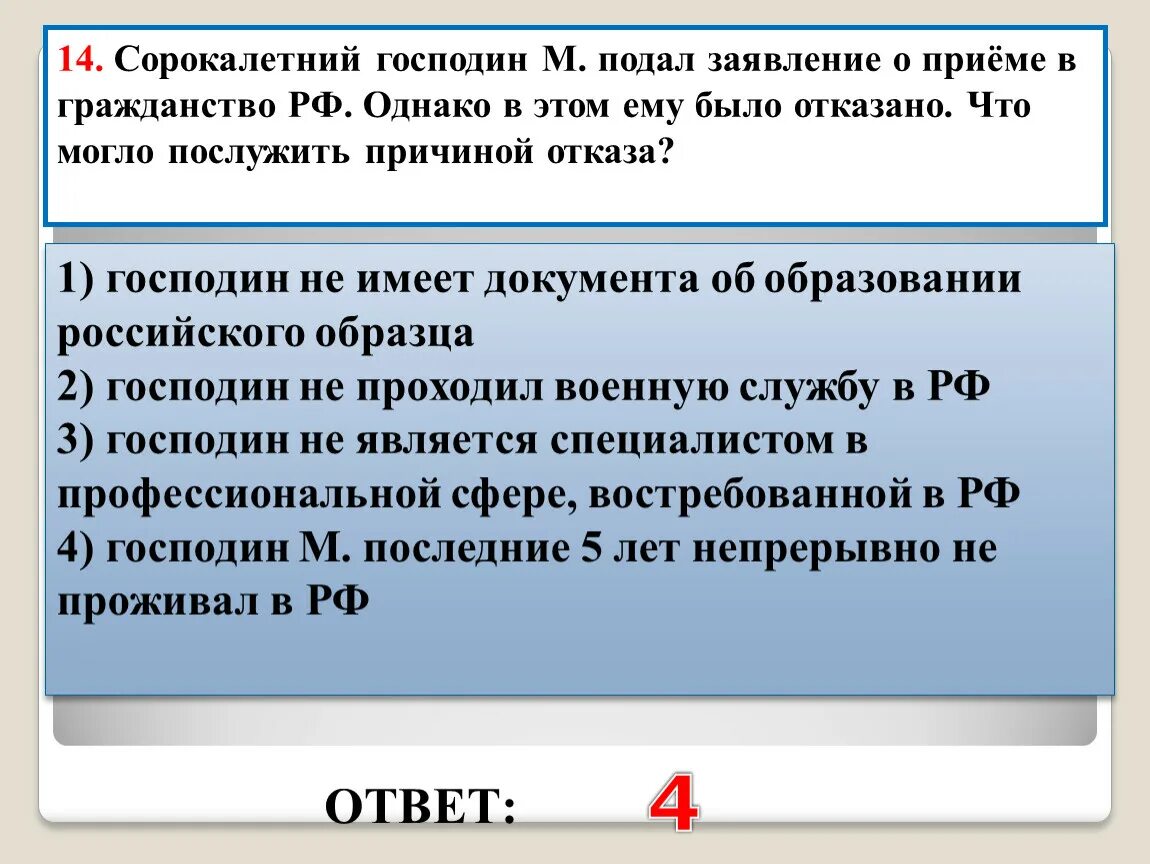 14. Сорокалетний господин М. подал заявление о приёме в гражданство РФ. Однако в этом ему было отказано. Что могло послужить причиной отказа?

1) господин не имеет документа об образовании российского образца
2) господин не проходил военную службу в РФ
3) господин не является специалистом в профессиональной сфере, востребованной в РФ
4) господин М. последние 5 лет непрерывно не проживал в РФ

ОТВЕТ: 4